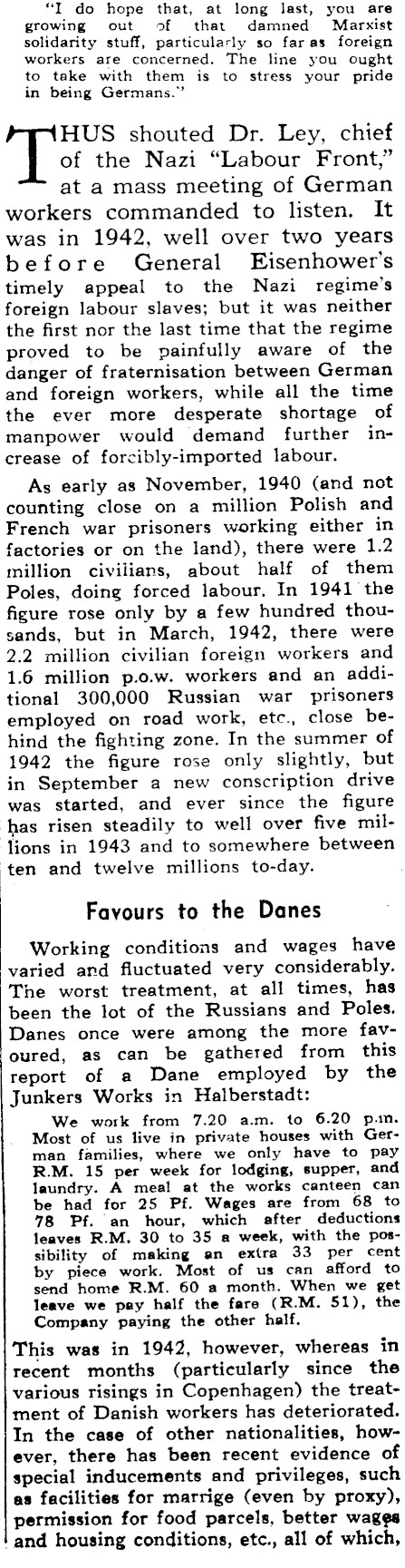 "I do hope that, at long last, you are growing out of that damned Marxist solidarity stuff, particularly so far as foreign workers are concerned. The line you ought to take with them is to stress your pride in being Germans."

THUS shouted Dr. Ley, chief of the Nazi "Labour Front," at a mass meeting of German workers commanded to listen. It was in 1942, well over two years before General Eisenhower's timely appeal to the Nazi regime's foreign labour slaves; but it was neither the first nor the last time that the regime proved to be painfully aware of the danger of fraternisation between German and foreign workers, while all the time the ever more desperate shortage of manpower would demand further increase of forcibly-imported labour.

As early as November, 1940 (and not counting close on a million Polish and French war prisoners working either in factories or on the land), there were 1.2 million civilians, about half of them Poles, doing forced labour. In 1941 the figure rose only by a few hundred thousands, but in March, 1942, there were 2.2 million civilian foreign workers and 1.6 million p.o.w. workers and an additional 300,000 Russian war prisoners employed on road work, etc., close behind the fighting zone. In the summer of 1942 the figure rose only slightly, but in September a new conscription drive was started, and ever since the figure has risen steadily to well over five millions in 1943 and to somewhere between ten and twelve millions to-day.

Favours to the Danes

Working conditions and wages have varied and fluctuated very considerably. The worst treatment, at all times, has been the lot of the Russians and Poles. Danes once were among the more favoured, as can be gathered from this report of a Dane employed by the Junkers Works in Halberstadt:

We work from 7.20 a.m. to 6.20 p.m. Most of us live in private houses with German families, where we only have to pay R.M. 15 per week for lodging, supper, and laundry. A meal at the works canteen can be had for 25 Pf. Wages are from 68 to 78 Pf. an hour, which after deductions leaves R.M. 30 to 35 a week, with the possibility of making an extra 33 per cent by piece work. Most of us can afford to send home R.M. 60 a month. When we get leave we pay half the fare (R.M. 51), the Company paying the other half.

This was in 1942, however, whereas in recent months (particularly since the various risings in Copenhagen) the treatment of Danish workers has deteriorated. In the case of other nationalities, however, there has been recent evidence of special inducements and privileges, such as facilities for marrige (even by proxy), permission for food parcels, better wages and housing conditions, etc., all of which,